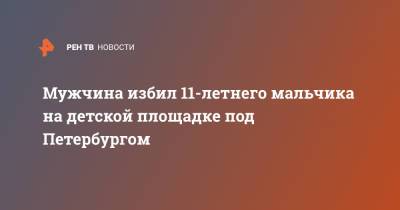 РЕН ТВ НОВОСТИ

Мужчина избил 11-летнего мальчика на детской площадке под Петербургом